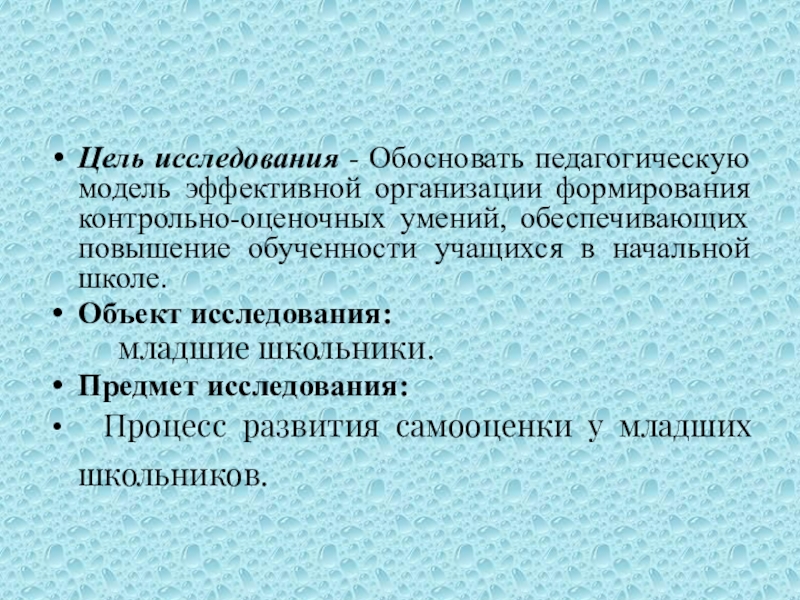 • Цель исследования - Обосновать педагогическую модель эффективной организации формирования контрольно-оценочных умений, обеспечивающих повышение обученности учащихся в начальной школе.

• Объект исследования:

младшие школьники.

• Предмет исследования:

• Процесс развития самооценки у младших школьников.